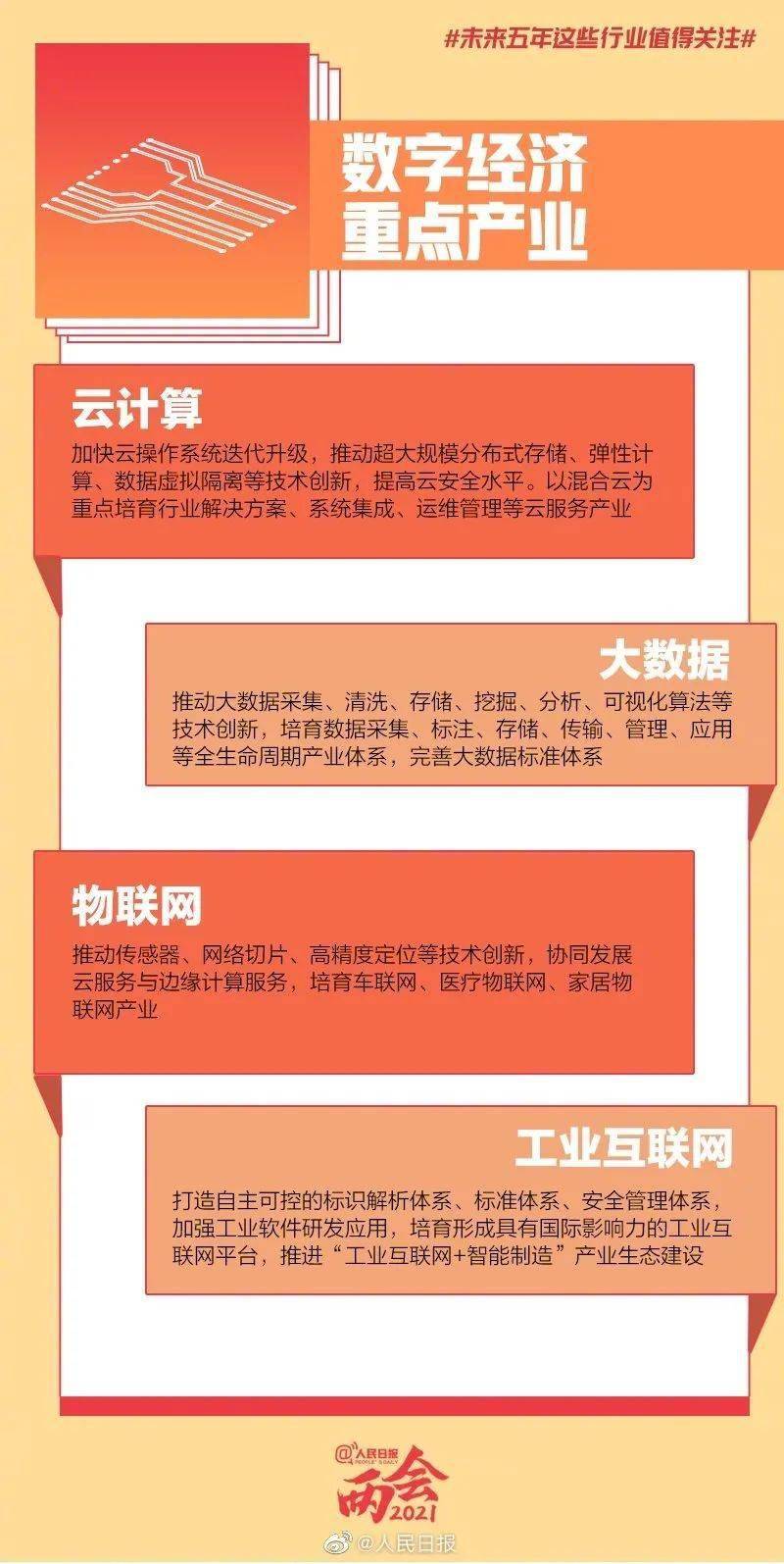 #未来五年这些行业值得关注#

数字经济
重点产业

云计算
加快云操作系统迭代升级，推动超大规模分布式存储、弹性计算、数据虚拟隔离等技术创新，提高云安全水平。以混合云为重点培育行业解决方案、系统集成、运维管理等云服务产业

大数据
推动大数据采集、清洗、存储、挖掘、分析、可视化算法等技术创新，培育数据采集、标注、存储、传输、管理、应用等全生命周期产业体系，完善大数据标准体系

物联网
推动传感器、网络切片、高精度定位等技术创新，协同发展云服务与边缘计算服务，培育车联网、医疗物联网、家居物联网产业

工业互联网
打造自主可控的标识解析体系、标准体系、安全管理体系，加强工业软件研发应用，培育形成具有国际影响力的工业互联网平台，推进“工业互联网+智能制造”产业生态建设

@人民日报 PEOPLE'S DAILY
两会 2021

@人民日报